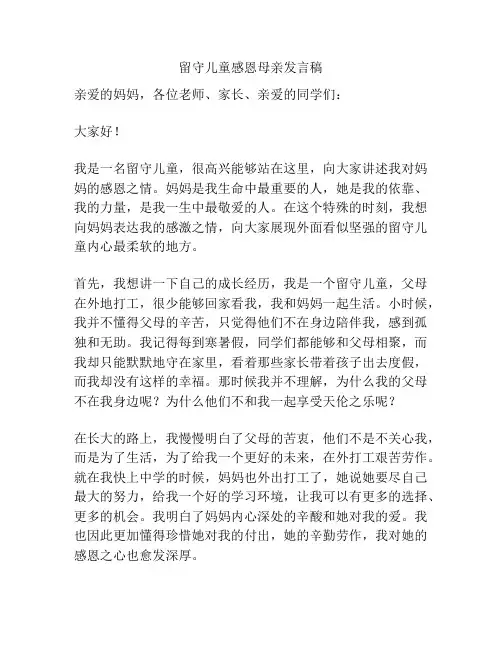 留守儿童感恩母亲发言稿

亲爱的妈妈，各位老师、家长、亲爱的同学们：

大家好！

我是一名留守儿童，很高兴能够站在这里，向大家讲述我对妈妈的感恩之情。妈妈是我生命中最重要的人，她是我的依靠、我的力量，是我一生中最敬爱的人。在这个特殊的时刻，我想向妈妈表达我的感激之情，向大家展现外面看似坚强的留守儿童内心最柔软的地方。

首先，我想讲一下自己的成长经历，我是一个留守儿童，父母在外地打工，很少能够回家看我，我和妈妈一起生活。小时候，我并不懂得父母的辛苦，只觉得他们不在身边陪伴我，感到孤独和无助。我记得每到寒暑假，同学们都能够和父母相聚，而我却只能默默地守在家里，看着那些家长带着孩子出去度假，而我却没有这样的幸福。那时候我并不理解，为什么我的父母不在我身边呢？为什么他们不和我一起享受天伦之乐呢？

在长大的路上，我慢慢明白了父母的苦衷，他们不是不关心我，而是为了生活，为了给我一个更好的未来，在外打工艰苦劳作。就在我快上中学的时候，妈妈也外出打工了，她说她要尽自己最大的努力，给我一个好的学习环境，让我可以有更多的选择、更多的机会。我明白了妈妈内心深处的辛酸和她对我的爱。我也因此更加懂得珍惜她对我的付出，她的辛勤劳作，我对她的感恩之心也愈发深厚。